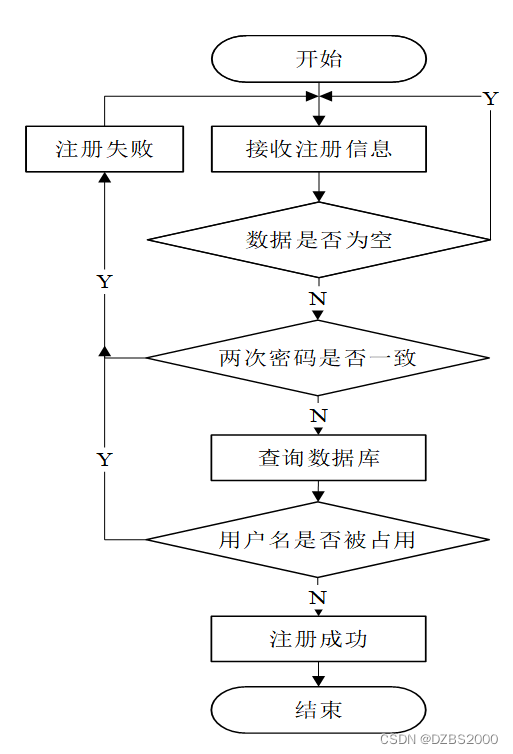 开始

Y

注册失败

接收注册信息

数据是否为空

Y

N

两次密码是否一致

N

Y

查询数据库

用户名是否被占用

N

注册成功

结束

CSDN @DZBS2000